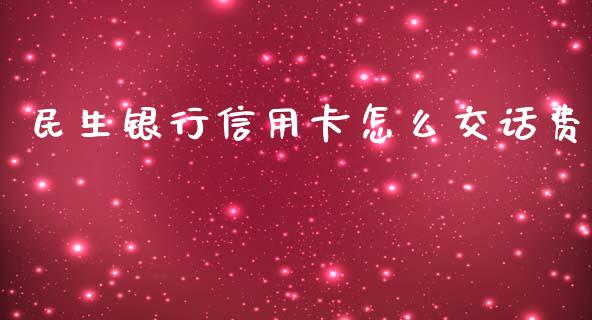 民生银行信用卡怎么交话费